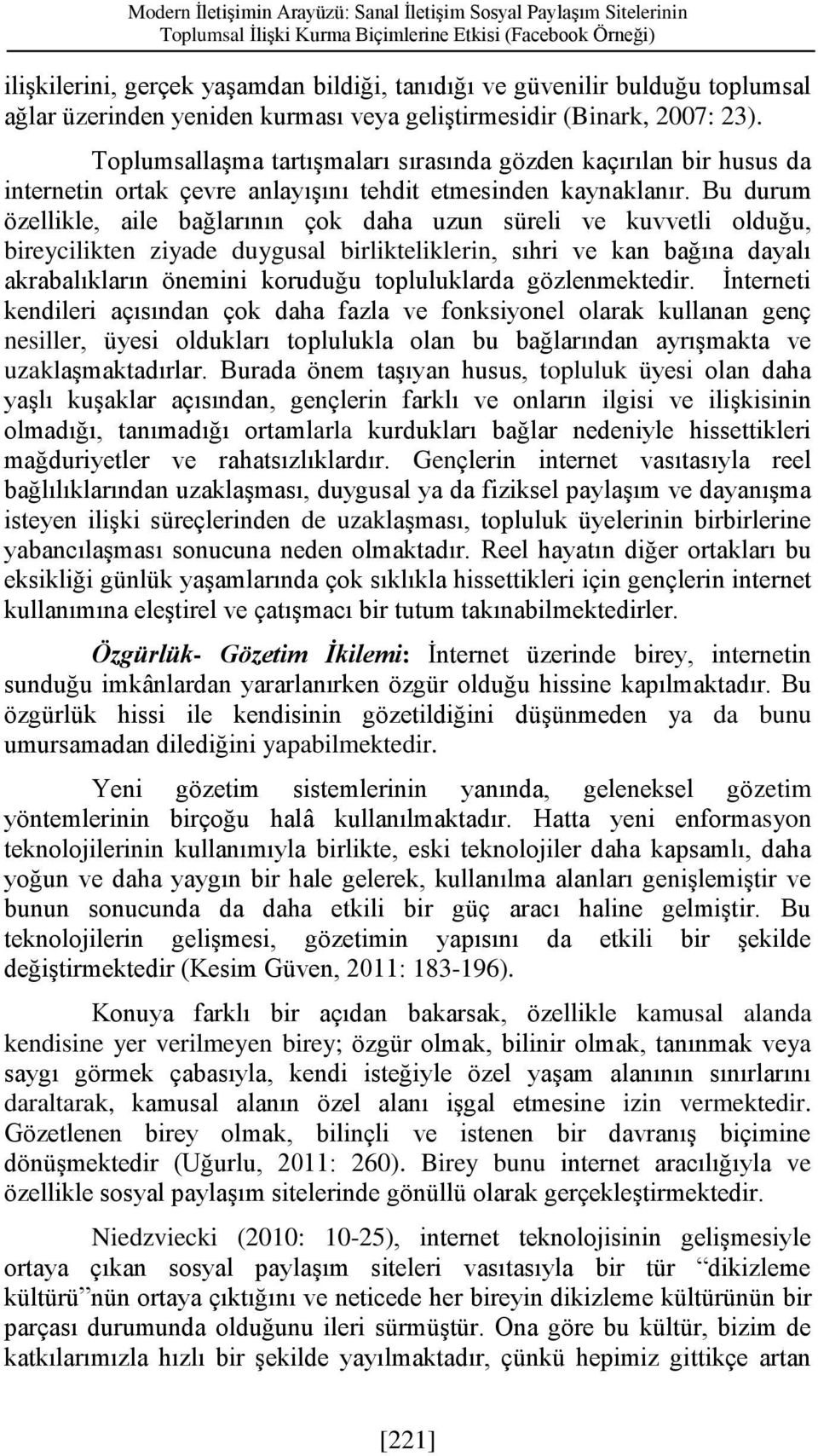 Modern İletişimin Arayüzü: Sanal İletişim Sosyal Paylaşım Sitelerinin Toplumsal İlişki Kurma Biçimlerine Etkisi (Facebook Örneği)

ilişkilerini, gerçek yaşamdan bildiği, tanıdığı ve güvenilir bulduğu toplumsal ağlar üzerinden yeniden kurması veya geliştirmesidir (Binark, 2007: 23).

Toplumsallaşma tartışmaları sırasında gözden kaçırılan bir husus da internetin ortak çevre anlayışını tehdit etmesinden kaynaklanır. Bu durum özellikle, aile bağlarının çok daha uzun süreli ve kuvvetli olduğu, bireycilikten ziyade duygusal birlikteliklerin, sıhri ve kan bağına dayalı akrabalıkların önemini koruduğu topluluklarda gözlenmektedir. İnterneti kendileri açısından çok daha fazla ve fonksiyonel olarak kullanan genç nesiller, üyesi oldukları toplulukla olan bu bağlarından ayrışmakta ve uzaklaşmaktadırlar. Burada önem taşıyan husus, topluluk üyesi olan daha yaşlı kuşaklar açısından, gençlerin farklı ve onların ilgisi ve ilişkisinin olmadığı, tanımadığı ortamlarla kurdukları bağlar nedeniyle hissettikleri mağduriyetler ve rahatsızlıklardır. Gençlerin internet vasıtasıyla reel bağlılıklarından uzaklaşması, duygusal ya da fiziksel paylaşım ve dayanışma isteyen ilişki süreçlerinden de uzaklaşması, topluluk üyelerinin birbirlerine yabancılaşması sonucuna neden olmaktadır. Reel hayatın diğer ortakları bu eksikliği günlük yaşamlarında çok sıklıkla hissettikleri için gençlerin internet kullanımına eleştirel ve çatışmacı bir tutum takınabilmektedirler.

Özgürlük- Gözetim İkilemi: İnternet üzerinde birey, internetin sunduğu imkânlardan yararlanırken özgür olduğu hissine kapılmaktadır. Bu özgürlük hissi ile kendisinin gözetildiğini düşünmeden ya da bunu umursamadan dilediğini yapabilmektedir.

Yeni gözetim sistemlerinin yanında, geleneksel gözetim yöntemlerinin birçoğu halâ kullanılmaktadır. Hatta yeni enformasyon teknolojilerinin kullanımıyla birlikte, eski teknolojiler daha kapsamlı, daha yoğun ve daha yaygın bir hale gelerek, kullanılma alanları genişlemiştir ve bunun sonucunda da daha etkili bir güç aracı haline gelmiştir. Bu teknolojilerin gelişmesi, gözetimin yapısını da etkili bir şekilde değiştirmektedir (Kesim Güven, 2011: 183-196).

Konuya farklı bir açıdan bakarsak, özellikle kamusal alanda kendisine yer verilmeyen birey; özgür olmak, bilinir olmak, tanınmak veya saygı görmek çabasıyla, kendi isteğiyle özel yaşam alanının sınırlarını daraltarak, kamusal alanın özel alanı işgal etmesine izin vermektedir. Gözetlenen birey olmak, bilinçli ve istenen bir davranış biçimine dönüşmektedir (Uğurlu, 2011: 260). Birey bunu internet aracılığıyla ve özellikle sosyal paylaşım sitelerinde gönüllü olarak gerçekleştirmektedir.

Niedzviecki (2010: 10-25), internet teknolojisinin gelişmesiyle ortaya çıkan sosyal paylaşım siteleri vasıtasıyla bir tür “dikizleme kültürü”nün ortaya çıktığını ve neticede her bireyin dikizleme kültürünün bir parçası durumunda olduğunu ileri sürmüştür. Ona göre bu kültür, bizim de katkılarımızla hızlı bir şekilde yayılmaktadır, çünkü hepimiz gittikçe artan

[221]